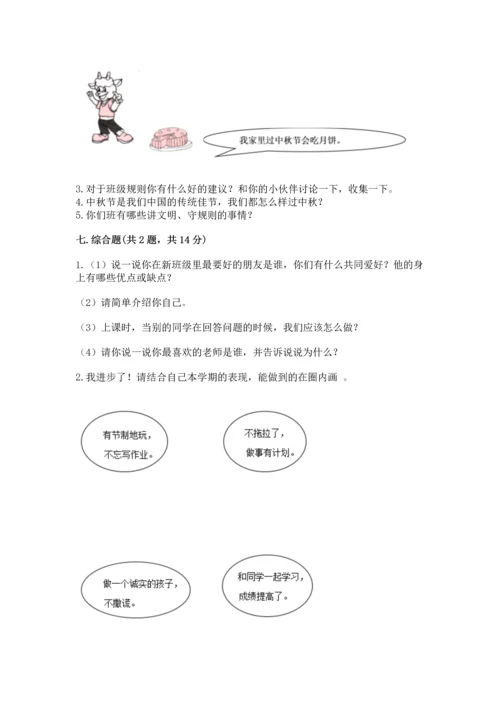 我家里过中秋节会吃月饼。

3. 对于班级规则你有什么好的建议？和你的小伙伴讨论一下，收集一下。
4. 中秋节是我们中国的传统佳节，我们都怎么样过中秋？
5. 你们班有哪些讲文明、守规则的事情？

七. 综合题(共 2 题，共 14 分)

1.（1）说一说你在新班级里最要好的朋友是谁，你们有什么共同爱好？他的身上有哪些优点或缺点？

（2）请简单介绍你自己。

（3）上课时，当别的同学在回答问题的时候，我们应该怎么做？

（4）请你说一说你最喜欢的老师是谁，并告诉说说为什么？

2. 我进步了！请结合自己本学期的表现，能做到的在圈内画 。

有节制地玩，不忘写作业。

不拖拉了，做事有计划。

做一个诚实的孩子，不撒谎。

和同学一起学习，成绩提高了。